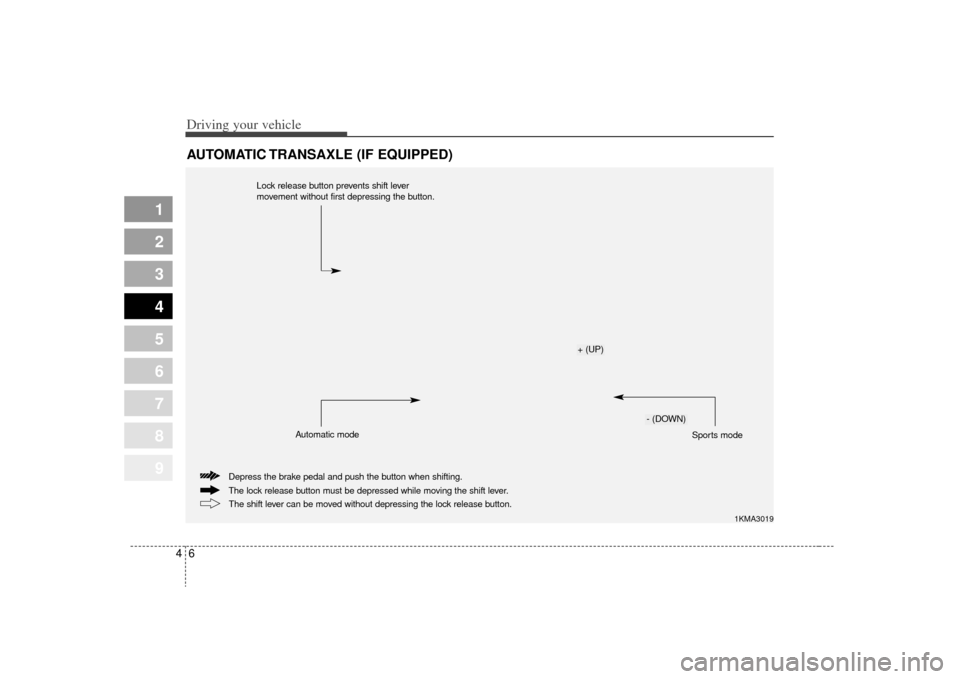 Driving your vehicle

AUTOMATIC TRANSAXLE (IF EQUIPPED)

1
2
3
4
5
6
7
8
9

Lock release button prevents shift lever movement without first depressing the button.

+ (UP)

- (DOWN)

Automatic mode

Sports mode

Depress the brake pedal and push the button when shifting.
The lock release button must be depressed while moving the shift lever.
The shift lever can be moved without depressing the lock release button.

1KMA3019

4 6

carmanualsonline.info